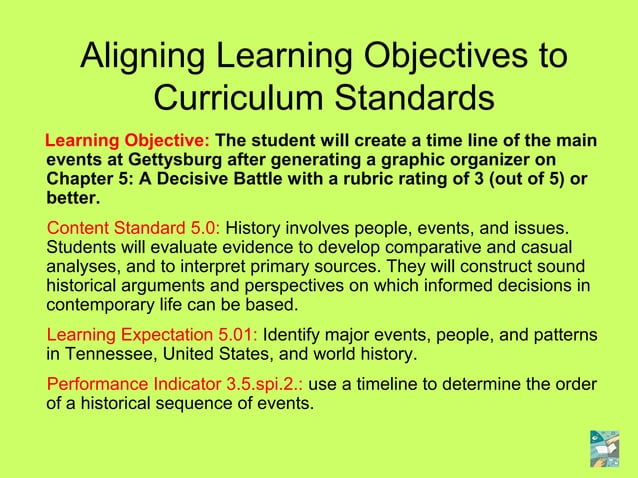 Aligning Learning Objectives to Curriculum Standards

Learning Objective: The student will create a time line of the main events at Gettysburg after generating a graphic organizer on Chapter 5: A Decisive Battle with a rubric rating of 3 (out of 5) or better.

Content Standard 5.0: History involves people, events, and issues. Students will evaluate evidence to develop comparative and casual analyses, and to interpret primary sources. They will construct sound historical arguments and perspectives on which informed decisions in contemporary life can be based.

Learning Expectation 5.01: Identify major events, people, and patterns in Tennessee, United States, and world history.

Performance Indicator 3.5.spi.2.: use a timeline to determine the order of a historical sequence of events.